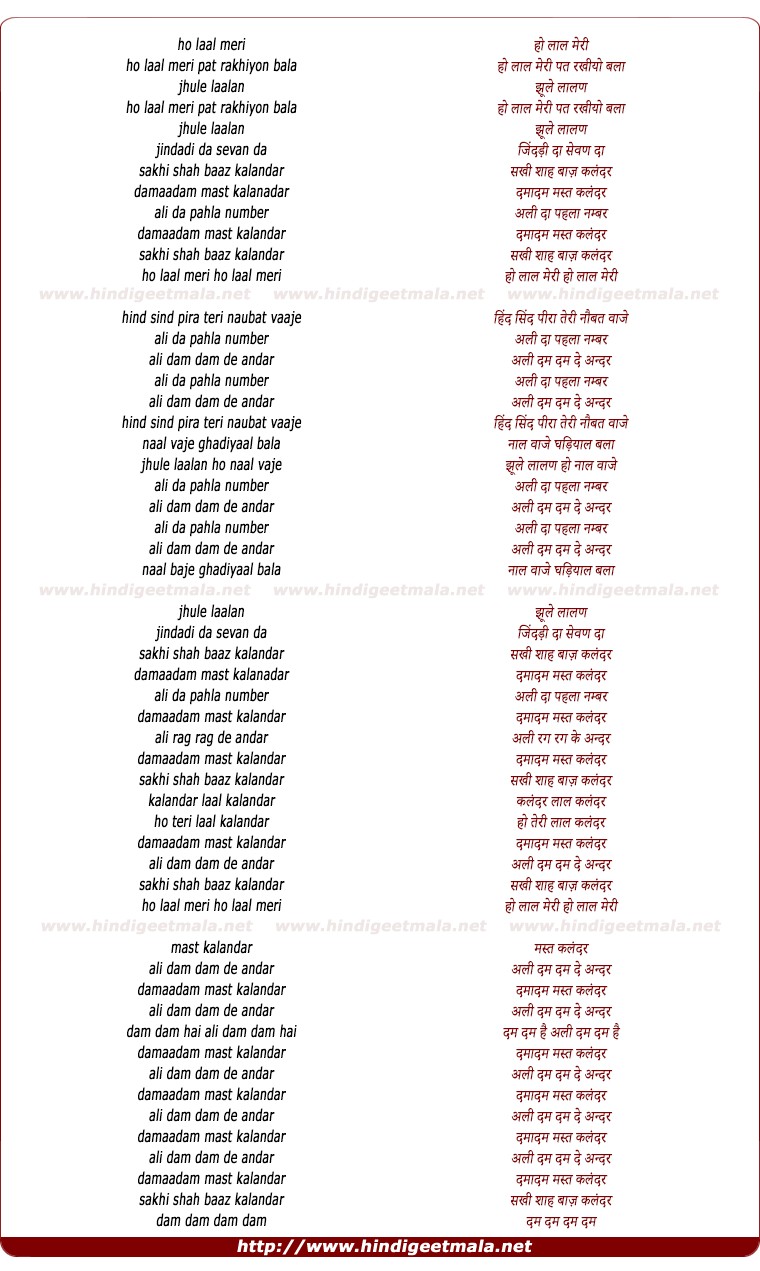 ho laal meri
ho laal meri pat rakhiyon bala
jhule laalan
ho laal meri pat rakhiyon bala
jhule laalan
jindadi da sevan da
sakhi shah baaz kalandar
damaadam mast kalanadar
ali da pahla number
damaadam mast kalandar
sakhi shah baaz kalandar
ho laal meri ho laal meri

www.hindigeetmala.net www.hindigeetmala.net www.hindigeetmala.net

hind sind pira teri naubat vaaje
ali da pahla number
ali dam dam de andar
ali da pahla number
ali dam dam de andar
hind sind pira teri naubat vaaje
naal vaje ghadiyaal bala
jhule laalan ho naal vaje
ali da pahla number
ali dam dam de andar
ali da pahla number
ali dam dam de andar
naal baje ghadiyaal bala

www.hindigeetmala.net www.hindigeetmala.net www.hindigeetmala.net

jhule laalan
jindadi da sevan da
sakhi shah baaz kalandar
damaadam mast kalanadar
ali da pahla number
damaadam mast kalandar
ali rag rag de andar
damaadam mast kalandar
sakhi shah baaz kalandar
kalandar laal kalandar
ho teri laal kalandar
damaadam mast kalandar
ali dam dam de andar
sakhi shah baaz kalandar
ho laal meri ho laal meri

www.hindigeetmala.net www.hindigeetmala.net www.hindigeetmala.net

mast kalandar
ali dam dam de andar
damaadam mast kalandar
ali dam dam de andar
dam dam hai ali dam dam hai
damaadam mast kalandar
ali dam dam de andar
damaadam mast kalandar
ali dam dam de andar
damaadam mast kalandar
ali dam dam de andar
damaadam mast kalandar
sakhi shah baaz kalandar
dam dam dam dam

हो लाल मेरी
हो लाल मेरी पत रखीयो बला
झूले लालण
हो लाल मेरी पत रखीयो बला
झूले लालण
जिंदड़ी दा सेवण दा
सखी शाह बाज़ कलंदर
दमादम मस्त कलंदर
अली दा पहला नम्बर
दमादम मस्त कलंदर
सखी शाह बाज़ कलंदर
हो लाल मेरी हो लाल मेरी

हिंद सिंद पीरा तेरी नौबत वाजे
अली दा पहला नम्बर
अली दम दम दे अन्दर
अली दा पहला नम्बर
अली दम दम दे अन्दर
हिंद सिंद पीरा तेरी नौबत वाजे
नाल वाजे घड़ियाल बला
झूले लालण हो नाल वाजे
अली दा पहला नम्बर
अली दम दम दे अन्दर
अली दा पहला नम्बर
अली दम दम दे अन्दर
नाल वाजे घड़ियाल बला

झूले लालण
जिंदड़ी दा सेवण दा
सखी शाह बाज़ कलंदर
दमादम मस्त कलंदर
अली दा पहला नम्बर
दमादम मस्त कलंदर
अली रग रग के अन्दर
दमादम मस्त कलंदर
सखी शाह बाज़ कलंदर
कलंदर लाल कलंदर
हो तेरी लाल कलंदर
दमादम मस्त कलंदर
अली दम दम दे अन्दर
सखी शाह बाज़ कलंदर
हो लाल मेरी हो लाल मेरी

मस्त कलंदर
अली दम दम दे अन्दर
दमादम मस्त कलंदर
अली दम दम दे अन्दर
दम दम है अली दम दम है
दमादम मस्त कलंदर
अली दम दम दे अन्दर
दमादम मस्त कलंदर
अली दम दम दे अन्दर
दमादम मस्त कलंदर
अली दम दम दे अन्दर
दमादम मस्त कलंदर
सखी शाह बाज़ कलंदर
दम दम दम दम

http://www.hindigeetmala.net